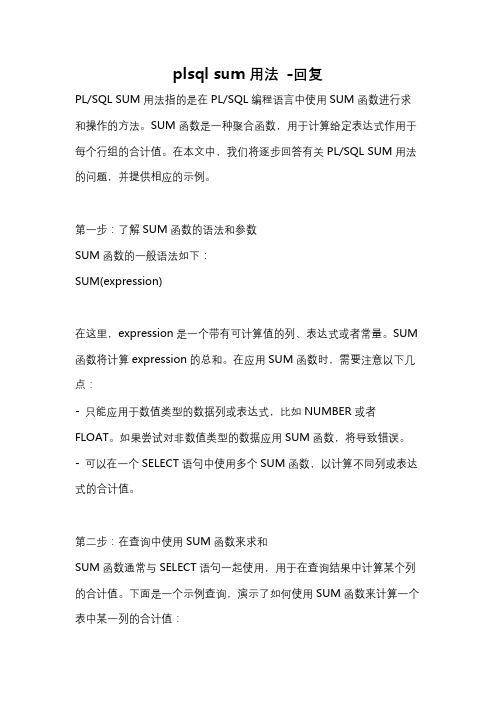 plsql sum 用法 -回复

PL/SQL SUM 用法指的是在 PL/SQL 编程语言中使用 SUM 函数进行求和操作的方法。SUM 函数是一种聚合函数，用于计算给定表达式作用于每个行组的合计值。在本文中，我们将逐步回答有关 PL/SQL SUM 用法的问题，并提供相应的示例。

第一步：了解 SUM 函数的语法和参数
SUM 函数的一般语法如下：
SUM(expression)

在这里，expression 是一个带有可计算值的列、表达式或者常量。SUM 函数将计算 expression 的总和。在应用 SUM 函数时，需要注意以下几点：
- 只能应用于数值类型的数据列或表达式，比如 NUMBER 或者 FLOAT。如果尝试对非数值类型的数据应用 SUM 函数，将导致错误。
- 可以在一个 SELECT 语句中使用多个 SUM 函数，以计算不同列或表达式的合计值。

第二步：在查询中使用 SUM 函数来求和
SUM 函数通常与 SELECT 语句一起使用，用于在查询结果中计算某个列的合计值。下面是一个示例查询，演示了如何使用 SUM 函数来计算一个表中某一列的合计值：